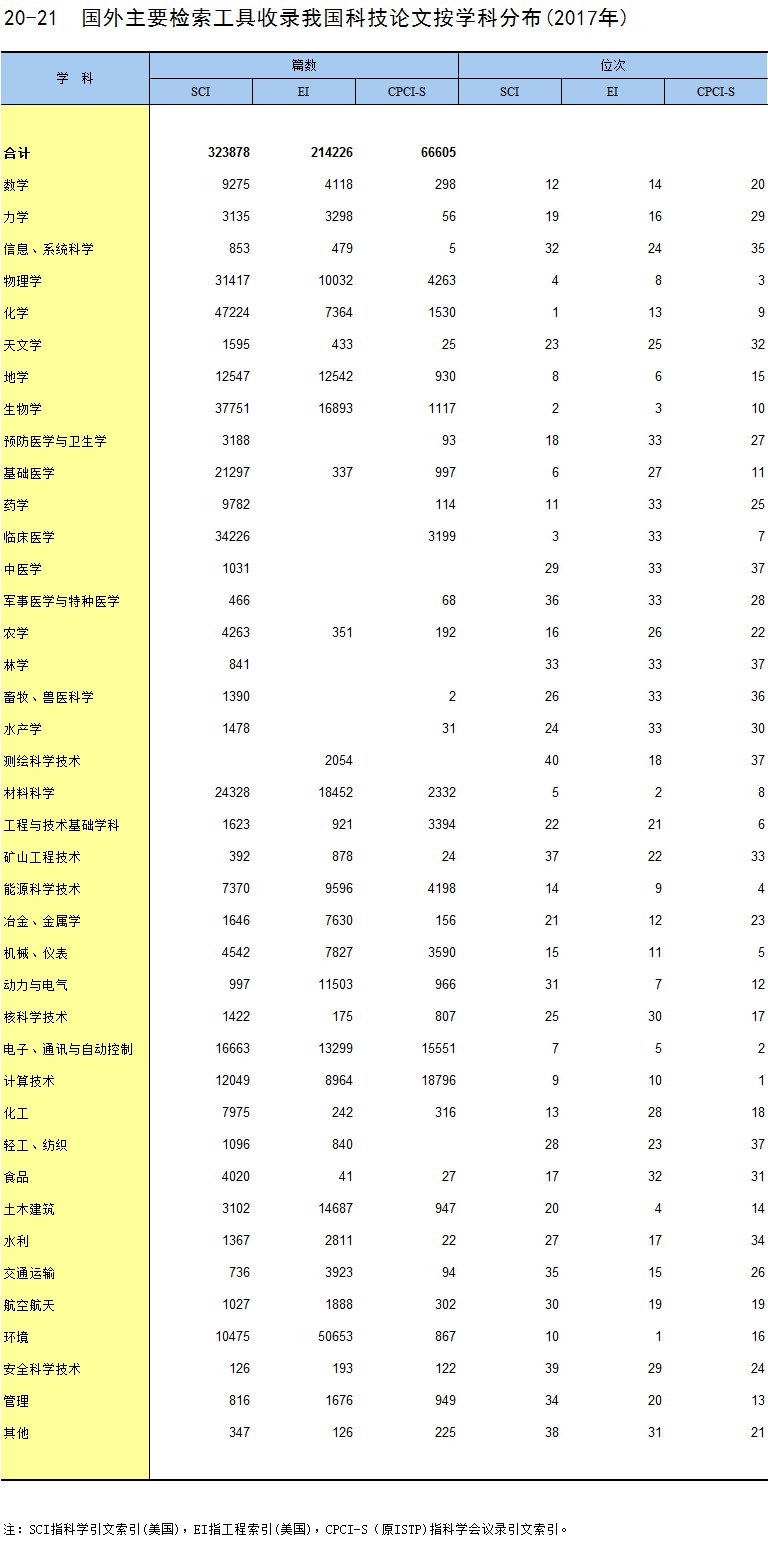 20-21 国外主要检索工具收录我国科技论文按学科分布(2017年)

| 学 科 | 篇数 SCI | 篇数 EI | 篇数 CPCI-S | 位次 SCI | 位次 EI | 位次 CPCI-S |
|---|---|---|---|---|---|---|
| 合计 | 323878 | 214226 | 66605 | | | |
| 数学 | 9275 | 4118 | 298 | 12 | 14 | 20 |
| 力学 | 3135 | 3298 | 56 | 19 | 16 | 29 |
| 信息、系统科学 | 853 | 479 | 5 | 32 | 24 | 35 |
| 物理学 | 31417 | 10032 | 4263 | 4 | 8 | 3 |
| 化学 | 47224 | 7364 | 1530 | 1 | 13 | 9 |
| 天文学 | 1595 | 433 | 25 | 23 | 25 | 32 |
| 地学 | 12547 | 12542 | 930 | 8 | 6 | 15 |
| 生物学 | 37751 | 16893 | 1117 | 2 | 3 | 10 |
| 预防医学与卫生学 | 3188 | | 93 | 18 | 33 | 27 |
| 基础医学 | 21297 | 337 | 997 | 6 | 27 | 11 |
| 药学 | 9782 | | 114 | 11 | 33 | 25 |
| 临床医学 | 34226 | | 3199 | 3 | 33 | 7 |
| 中医学 | 1031 | | | 29 | 33 | 37 |
| 军事医学与特种医学 | 466 | | 68 | 36 | 33 | 28 |
| 农学 | 4263 | 351 | 192 | 16 | 26 | 22 |
| 林学 | 841 | | | 33 | 33 | 37 |
| 畜牧、兽医科学 | 1390 | | 2 | 26 | 33 | 36 |
| 水产学 | 1478 | | 31 | 24 | 33 | 30 |
| 测绘科学技术 | | 2054 | | 40 | 18 | 37 |
| 材料科学 | 24328 | 18452 | 2332 | 5 | 2 | 8 |
| 工程与技术基础学科 | 1623 | 921 | 3394 | 22 | 21 | 6 |
| 矿山工程技术 | 392 | 878 | 24 | 37 | 22 | 33 |
| 能源科学技术 | 7370 | 9596 | 4198 | 14 | 9 | 4 |
| 冶金、金属学 | 1646 | 7630 | 156 | 21 | 12 | 23 |
| 机械、仪表 | 4542 | 7827 | 3590 | 15 | 11 | 5 |
| 动力与电气 | 997 | 11503 | 966 | 31 | 7 | 12 |
| 核科学技术 | 1422 | 175 | 807 | 25 | 30 | 17 |
| 电子、通讯与自动控制 | 16663 | 13299 | 15551 | 7 | 5 | 2 |
| 计算技术 | 12049 | 8964 | 18796 | 9 | 10 | 1 |
| 化工 | 7975 | 242 | 316 | 13 | 28 | 18 |
| 轻工、纺织 | 1096 | 840 | | 28 | 23 | 37 |
| 食品 | 4020 | 41 | 27 | 17 | 32 | 31 |
| 土木建筑 | 3102 | 14687 | 947 | 20 | 4 | 14 |
| 水利 | 1367 | 2811 | 22 | 27 | 17 | 34 |
| 交通运输 | 736 | 3923 | 94 | 35 | 15 | 26 |
| 航空航天 | 1027 | 1888 | 302 | 30 | 19 | 19 |
| 环境 | 10475 | 50653 | 867 | 10 | 1 | 16 |
| 安全科学技术 | 126 | 193 | 122 | 39 | 29 | 24 |
| 管理 | 816 | 1676 | 949 | 34 | 20 | 13 |
| 其他 | 347 | 126 | 225 | 38 | 31 | 21 |

注：SCI指科学引文索引(美国)，EI指工程索引(美国)，CPCI-S（原ISTP）指科学会议录引文索引。